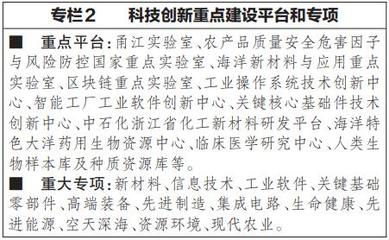 专栏2　科技创新重点建设平台和专项

■ 重点平台：甬江实验室、农产品质量安全危害因子与风险防控国家重点实验室、海洋新材料与应用重点实验室、区块链重点实验室、工业操作系统技术创新中心、智能工厂工业软件创新中心、关键核心基础件技术创新中心、中石化浙江省化工新材料研发平台、海洋特色大洋药用生物资源中心、临床医学研究中心、人类生物样本库及种质资源库等。

■ 重大专项：新材料、信息技术、工业软件、关键基础零部件、高端装备、先进制造、集成电路、生命健康、先进能源、空天深海、资源环境、现代农业。